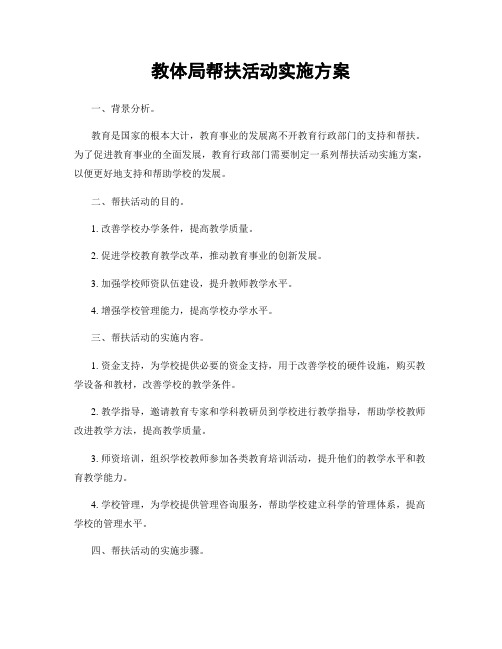 教体局帮扶活动实施方案

一、背景分析。

教育是国家的根本大计，教育事业的发展离不开教育行政部门的支持和帮扶。为了促进教育事业的全面发展，教育行政部门需要制定一系列帮扶活动实施方案，以便更好地支持和帮助学校的发展。

二、帮扶活动的目的。

1. 改善学校办学条件，提高教学质量。

2. 促进学校教育教学改革，推动教育事业的创新发展。

3. 加强学校师资队伍建设，提升教师教学水平。

4. 增强学校管理能力，提高学校办学水平。

三、帮扶活动的实施内容。

1. 资金支持，为学校提供必要的资金支持，用于改善学校的硬件设施，购买教学设备和教材，改善学校的教学条件。

2. 教学指导，邀请教育专家和学科教研员到学校进行教学指导，帮助学校教师改进教学方法，提高教学质量。

3. 师资培训，组织学校教师参加各类教育培训活动，提升他们的教学水平和教育教学能力。

4. 学校管理，为学校提供管理咨询服务，帮助学校建立科学的管理体系，提高学校的管理水平。

四、帮扶活动的实施步骤。